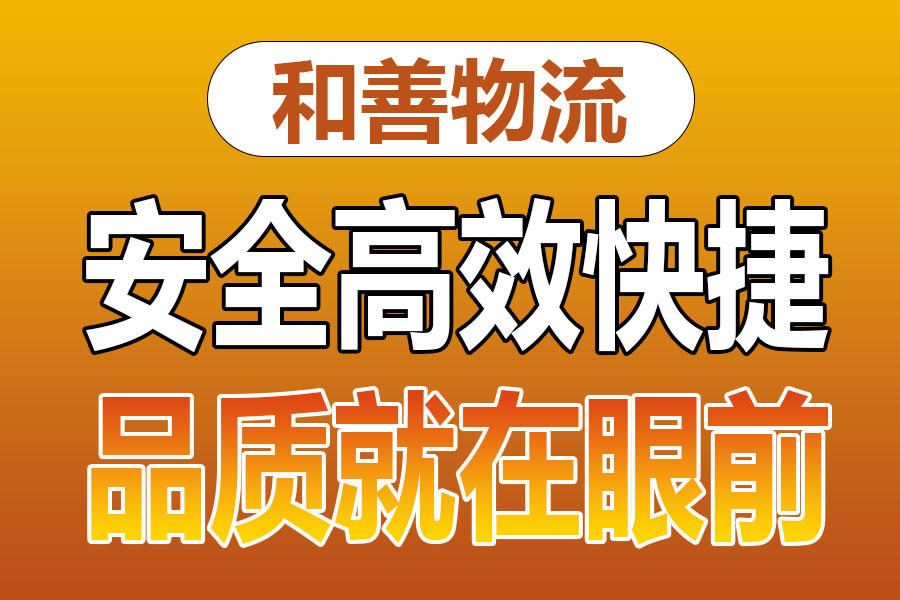 和善物流

安全高效快捷

品质就在眼前